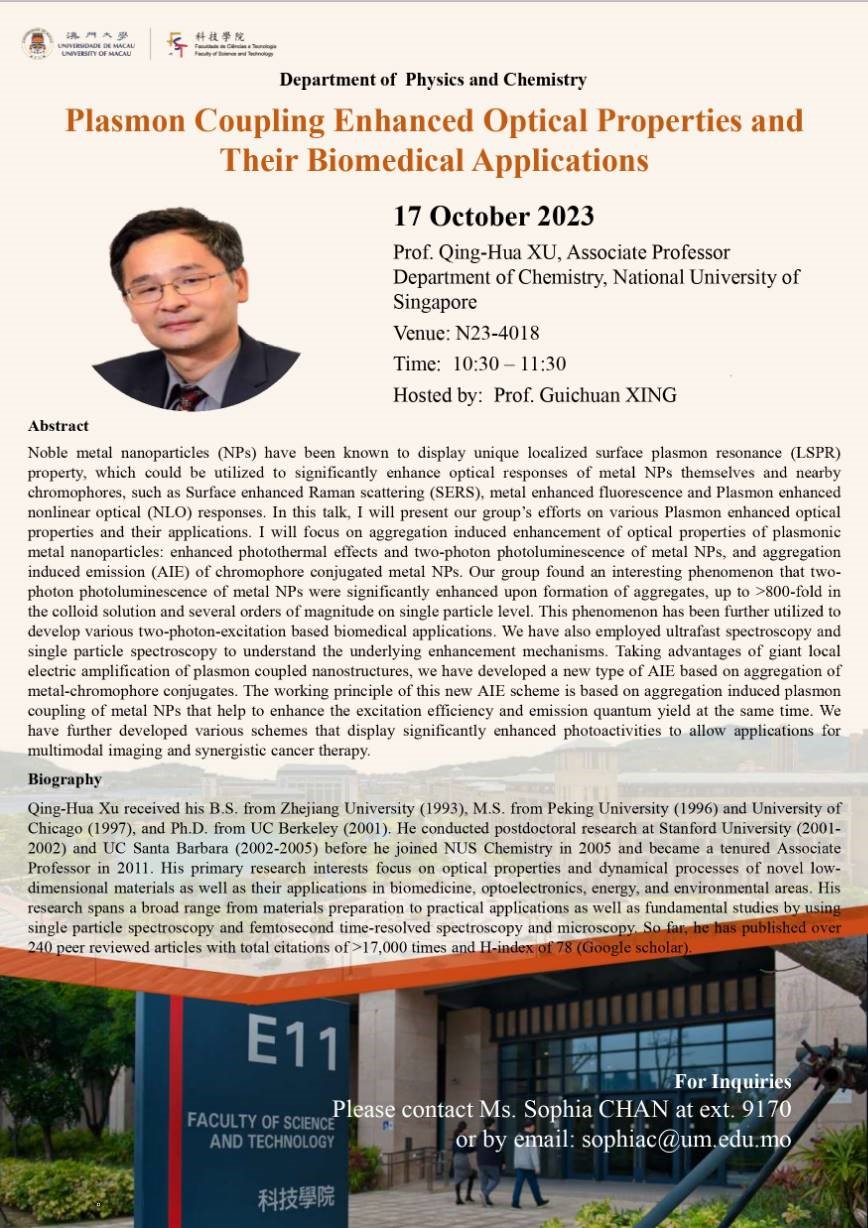 澳門大學
UNIVERSIDADE DE MACAU
UNIVERSITY OF MACAU

科技學院
Faculdade de Ciências e Tecnologia
Faculty of Science and Technology

Department of Physics and Chemistry

Plasmon Coupling Enhanced Optical Properties and Their Biomedical Applications

17 October 2023

Prof. Qing-Hua XU, Associate Professor
Department of Chemistry, National University of Singapore
Venue: N23-4018
Time: 10:30 – 11:30
Hosted by: Prof. Guichuan XING

Abstract

Noble metal nanoparticles (NPs) have been known to display unique localized surface plasmon resonance (LSPR) property, which could be utilized to significantly enhance optical responses of metal NPs themselves and nearby chromophores, such as Surface enhanced Raman scattering (SERS), metal enhanced fluorescence and Plasmon enhanced nonlinear optical (NLO) responses. In this talk, I will present our group's efforts on various Plasmon enhanced optical properties and their applications. I will focus on aggregation induced enhancement of optical properties of plasmonic metal nanoparticles: enhanced photothermal effects and two-photon photoluminescence of metal NPs, and aggregation induced emission (AIE) of chromophore conjugated metal NPs. Our group found an interesting phenomenon that two-photon photoluminescence of metal NPs were significantly enhanced upon formation of aggregates, up to >800-fold in the colloid solution and several orders of magnitude on single particle level. This phenomenon has been further utilized to develop various two-photon-excitation based biomedical applications. We have also employed ultrafast spectroscopy and single particle spectroscopy to understand the underlying enhancement mechanisms. Taking advantages of giant local electric amplification of plasmon coupled nanostructures, we have developed a new type of AIE based on aggregation of metal-chromophore conjugates. The working principle of this new AIE scheme is based on aggregation induced plasmon coupling of metal NPs that help to enhance the excitation efficiency and emission quantum yield at the same time. We have further developed various schemes that display significantly enhanced photoactivities to allow applications for multimodal imaging and synergistic cancer therapy.

Biography

Qing-Hua Xu received his B.S. from Zhejiang University (1993), M.S. from Peking University (1996) and University of Chicago (1997), and Ph.D. from UC Berkeley (2001). He conducted postdoctoral research at Stanford University (2001-2002) and UC Santa Barbara (2002-2005) before he joined NUS Chemistry in 2005 and became a tenured Associate Professor in 2011. His primary research interests focus on optical properties and dynamical processes of novel low-dimensional materials as well as their applications in biomedicine, optoelectronics, energy, and environmental areas. His research spans a broad range from materials preparation to practical applications as well as fundamental studies by using single particle spectroscopy and femtosecond time-resolved spectroscopy and microscopy. So far, he has published over 240 peer reviewed articles with total citations of >17,000 times and H-index of 78 (Google scholar).

E11
FACULTY OF SCIENCE AND TECHNOLOGY
科技學院

For Inquiries
Please contact Ms. Sophia CHAN at ext. 9170
or by email: sophiac@um.edu.mo